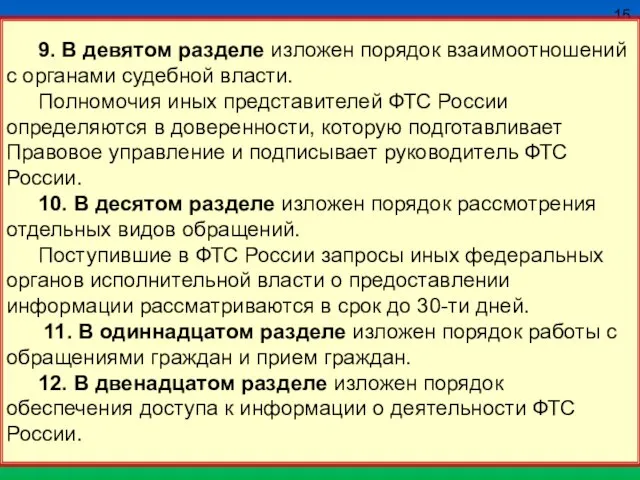 15

9. В девятом разделе изложен порядок взаимоотношений с органами судебной власти.

Полномочия иных представителей ФТС России определяются в доверенности, которую подготавливает Правовое управление и подписывает руководитель ФТС России.

10. В десятом разделе изложен порядок рассмотрения отдельных видов обращений.

Поступившие в ФТС России запросы иных федеральных органов исполнительной власти о предоставлении информации рассматриваются в срок до 30-ти дней.

11. В одиннадцатом разделе изложен порядок работы с обращениями граждан и прием граждан.

12. В двенадцатом разделе изложен порядок обеспечения доступа к информации о деятельности ФТС России.